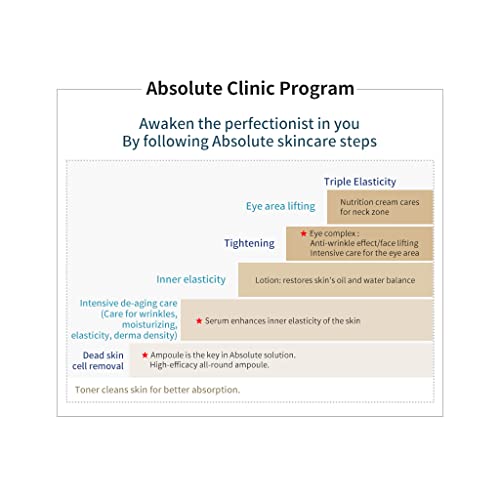 Absolute Clinic Program

Awaken the perfectionist in you
By following Absolute skincare steps

Triple Elasticity

Eye area lifting

Nutrition cream cares for neck zone

Tightening

★ Eye complex :
Anti-wrinkle effect/face lifting
Intensive care for the eye area

Inner elasticity

Lotion: restores skin's oil and water balance

Intensive de-aging care (Care for wrinkles, moisturizing, elasticity, derma density)

★ Serum enhances inner elasticity of the skin

Dead skin cell removal

★ Ampoule is the key in Absolute solution.
High-efficacy all-round ampoule.

Toner cleans skin for better absorption.